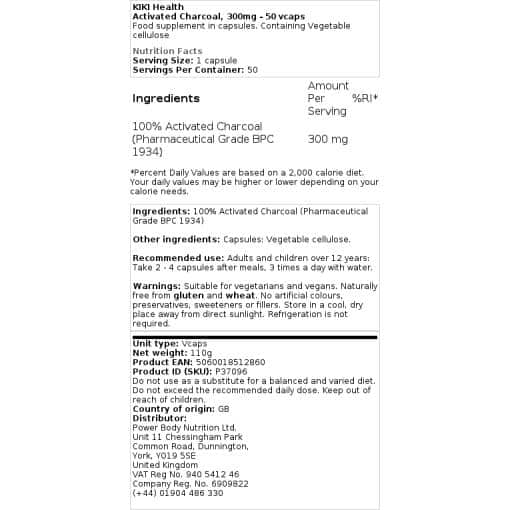 KIKI Health
Activated Charcoal, 300mg - 50 vcaps
Food supplement in capsules. Containing Vegetable cellulose

Nutrition Facts
Serving Size: 1 capsule
Servings Per Container: 50

| Ingredients | Amount Per Serving | %RI* |
|---|---|---|
| 100% Activated Charcoal (Pharmaceutical Grade BPC 1934) | 300 mg | |

*Percent Daily Values are based on a 2,000 calorie diet. Your daily values may be higher or lower depending on your calorie needs.

Ingredients: 100% Activated Charcoal (Pharmaceutical Grade BPC 1934)

Other ingredients: Capsules: Vegetable cellulose.

Recommended use: Adults and children over 12 years: Take 2 - 4 capsules after meals, 3 times a day with water.

Warnings: Suitable for vegetarians and vegans. Naturally free from gluten and wheat. No artificial colours, preservatives, sweeteners or fillers. Store in a cool, dry place away from direct sunlight. Refrigeration is not required.

Unit type: Vcaps
Net weight: 110g
Product EAN: 5060018512860
Product ID (SKU): P37096
Do not use as a substitute for a balanced and varied diet. Do not exceed the recommended daily dose. Keep out of reach of children.
Country of origin: GB
Distributor:
Power Body Nutrition Ltd.
Unit 11 Chessingham Park
Common Road, Dunnington,
York, YO19 5SE
United Kingdom
VAT Reg No. 940 5412 46
Company Reg. No. 6909822
(+44) 01904 486 330